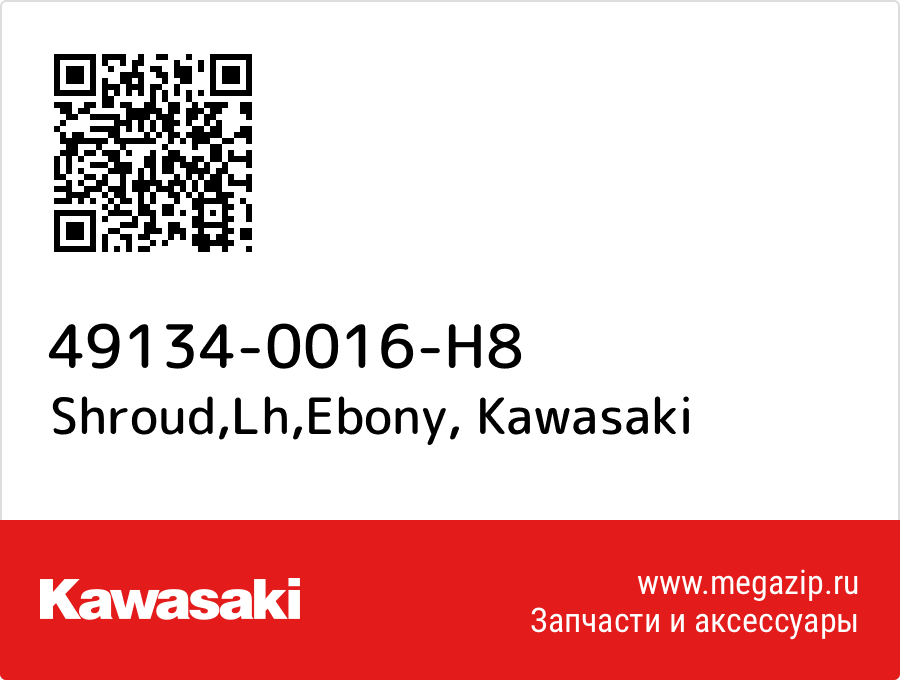 49134-0016-H8
Shroud,Lh,Ebony, Kawasaki

Kawasaki

www.megazip.ru
Запчасти и аксессуары